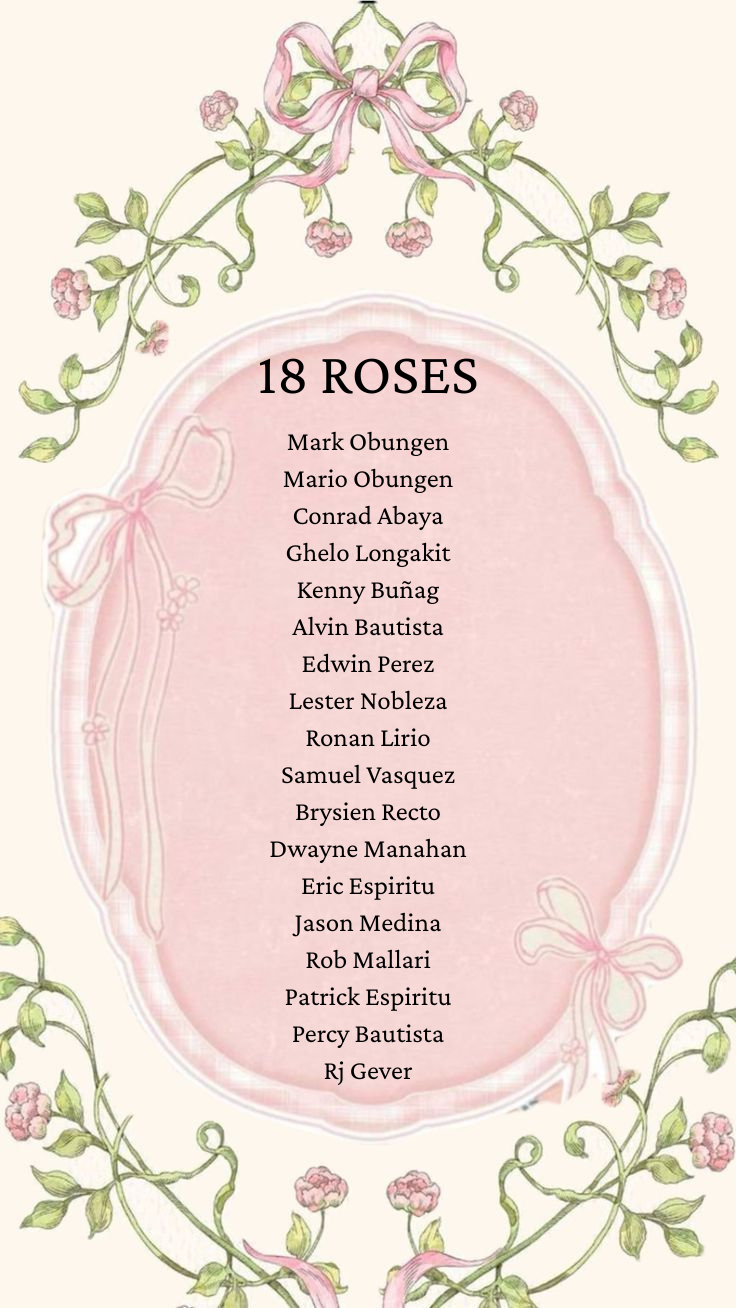 18 ROSES

Mark Obungen
Mario Obungen
Conrad Abaya
Ghelo Longakit
Kenny Buñag
Alvin Bautista
Edwin Perez
Lester Nobleza
Ronan Lirio
Samuel Vasquez
Brysien Recto
Dwayne Manahan
Eric Espiritu
Jason Medina
Rob Mallari
Patrick Espiritu
Percy Bautista
Rj Gever